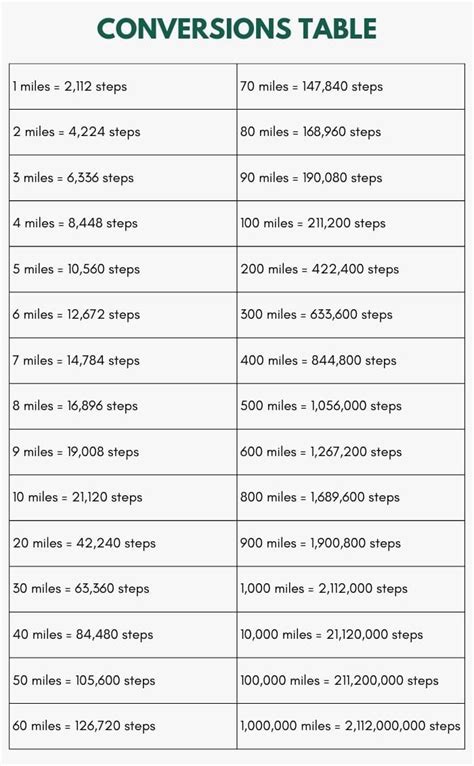 CONVERSIONS TABLE

| 1 miles = 2,112 steps | 70 miles = 147,840 steps |
|---|---|
| 2 miles = 4,224 steps | 80 miles = 168,960 steps |
| 3 miles = 6,336 steps | 90 miles = 190,080 steps |
| 4 miles = 8,448 steps | 100 miles = 211,200 steps |
| 5 miles = 10,560 steps | 200 miles = 422,400 steps |
| 6 miles = 12,672 steps | 300 miles = 633,600 steps |
| 7 miles = 14,784 steps | 400 miles = 844,800 steps |
| 8 miles = 16,896 steps | 500 miles = 1,056,000 steps |
| 9 miles = 19,008 steps | 600 miles = 1,267,200 steps |
| 10 miles = 21,120 steps | 800 miles = 1,689,600 steps |
| 20 miles = 42,240 steps | 900 miles = 1,900,800 steps |
| 30 miles = 63,360 steps | 1,000 miles = 2,112,000 steps |
| 40 miles = 84,480 steps | 10,000 miles = 21,120,000 steps |
| 50 miles = 105,600 steps | 100,000 miles = 211,200,000 steps |
| 60 miles = 126,720 steps | 1,000,000 miles = 2,112,000,000 steps |